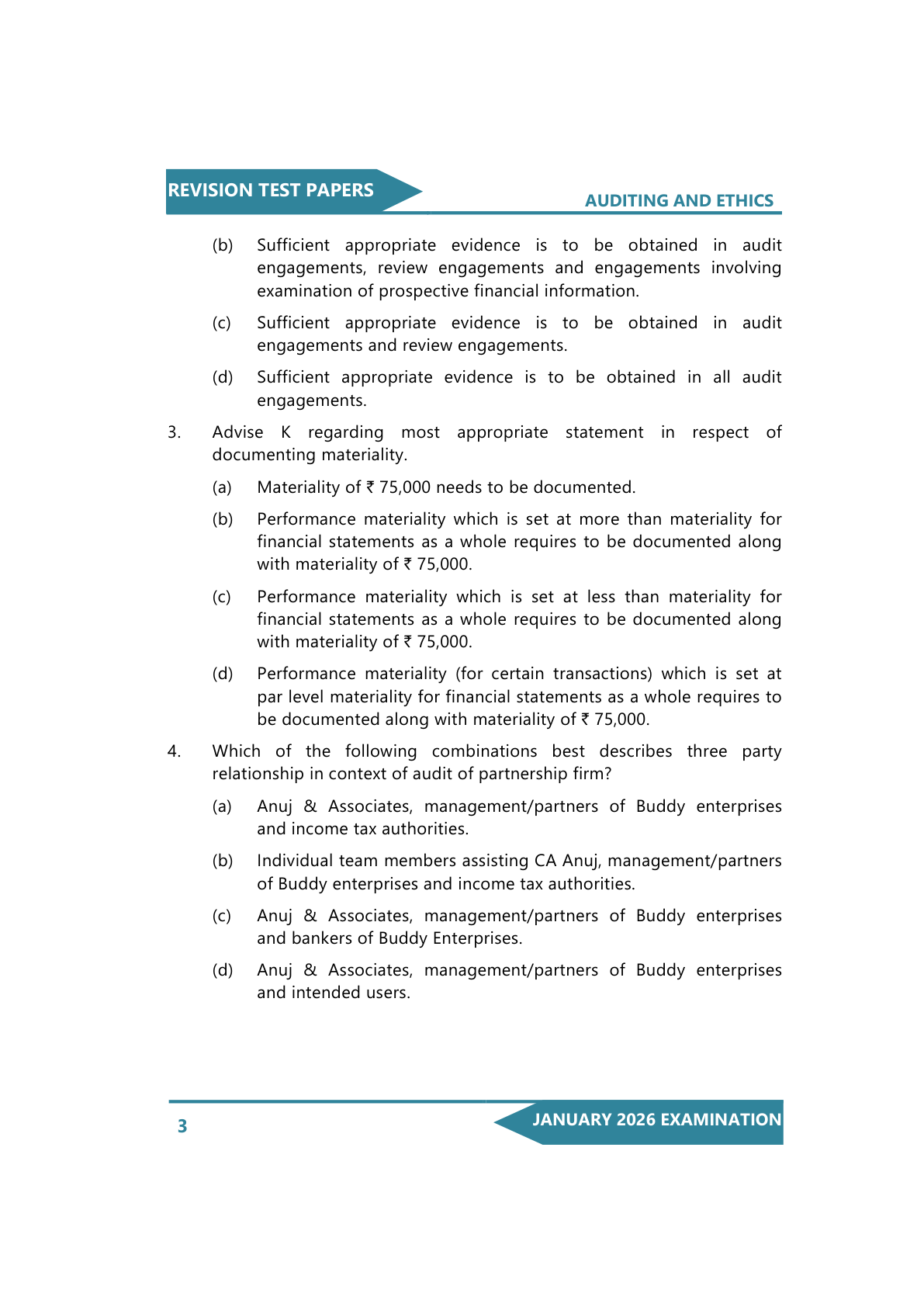 REVISION TEST PAPERS

AUDITING AND ETHICS

(b) Sufficient appropriate evidence is to be obtained in audit engagements, review engagements and engagements involving examination of prospective financial information.

(c) Sufficient appropriate evidence is to be obtained in audit engagements and review engagements.

(d) Sufficient appropriate evidence is to be obtained in all audit engagements.

3. Advise K regarding most appropriate statement in respect of documenting materiality.

(a) Materiality of ₹ 75,000 needs to be documented.

(b) Performance materiality which is set at more than materiality for financial statements as a whole requires to be documented along with materiality of ₹ 75,000.

(c) Performance materiality which is set at less than materiality for financial statements as a whole requires to be documented along with materiality of ₹ 75,000.

(d) Performance materiality (for certain transactions) which is set at par level materiality for financial statements as a whole requires to be documented along with materiality of ₹ 75,000.

4. Which of the following combinations best describes three party relationship in context of audit of partnership firm?

(a) Anuj & Associates, management/partners of Buddy enterprises and income tax authorities.

(b) Individual team members assisting CA Anuj, management/partners of Buddy enterprises and income tax authorities.

(c) Anuj & Associates, management/partners of Buddy enterprises and bankers of Buddy Enterprises.

(d) Anuj & Associates, management/partners of Buddy enterprises and intended users.

3

JANUARY 2026 EXAMINATION